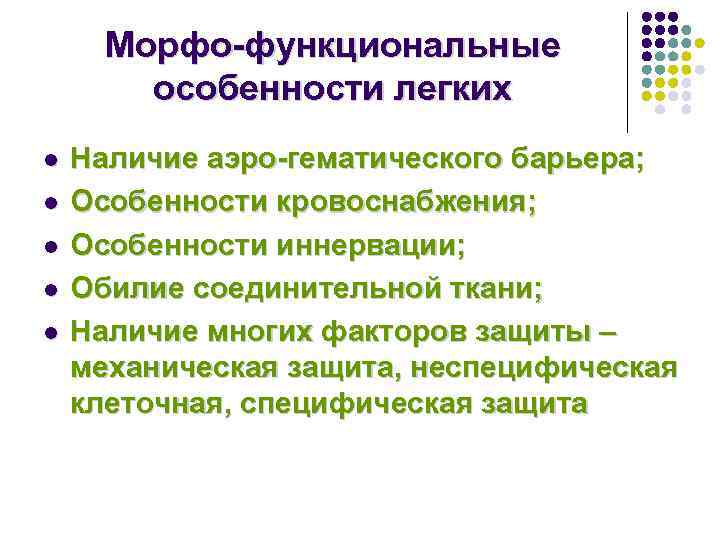 Морфо-функциональные особенности легких

• Наличие аэро-гематического барьера;
• Особенности кровоснабжения;
• Особенности иннервации;
• Обилие соединительной ткани;
• Наличие многих факторов защиты – механическая защита, неспецифическая клеточная, специфическая защита